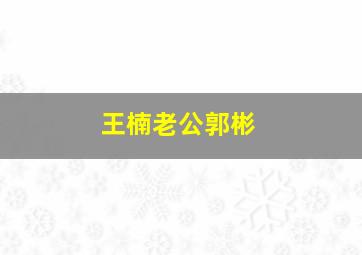 王楠老公郭彬